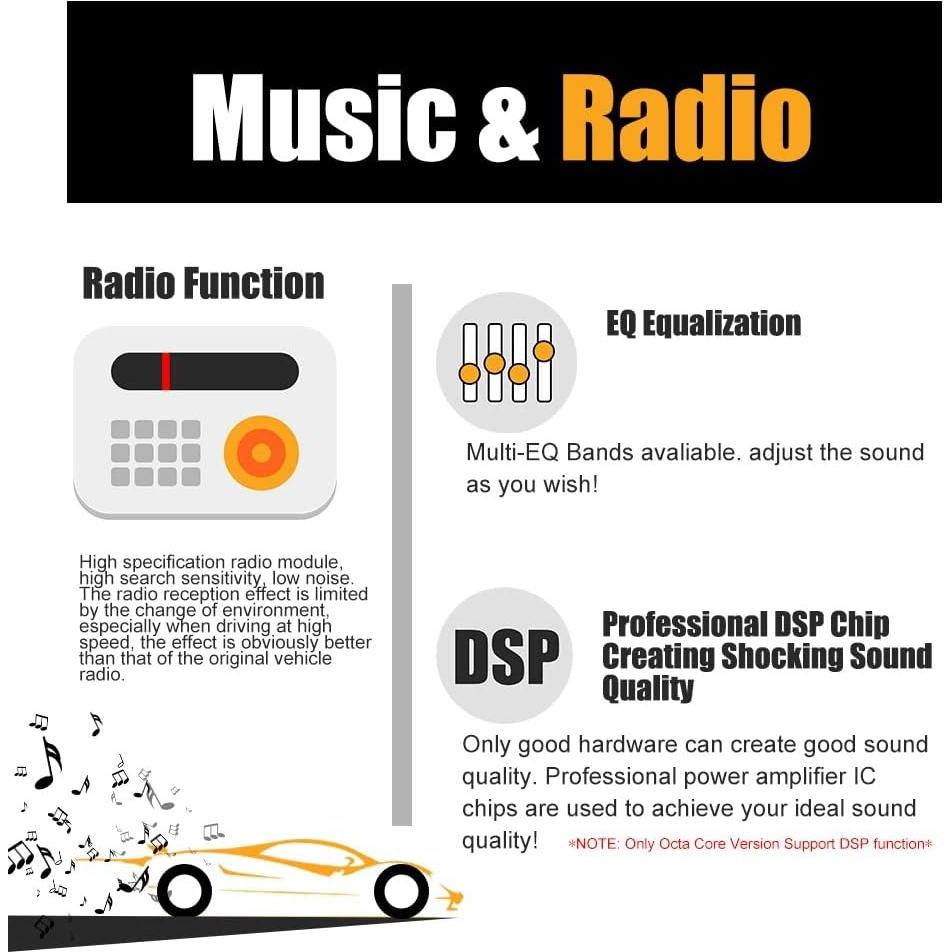 Music & Radio

Radio Function

High specification radio module, high search sensitivity, low noise. The radio reception effect is limited by the change of environment, especially when driving at high speed, the effect is obviously better than that of the original vehicle radio.

EQ Equalization

Multi-EQ Bands avaliable. adjust the sound as you wish!

DSP

Professional DSP Chip Creating Shocking Sound Quality

Only good hardware can create good sound quality. Professional power amplifier IC chips are used to achieve your ideal sound quality! *NOTE: Only Octa Core Version Support DSP function*